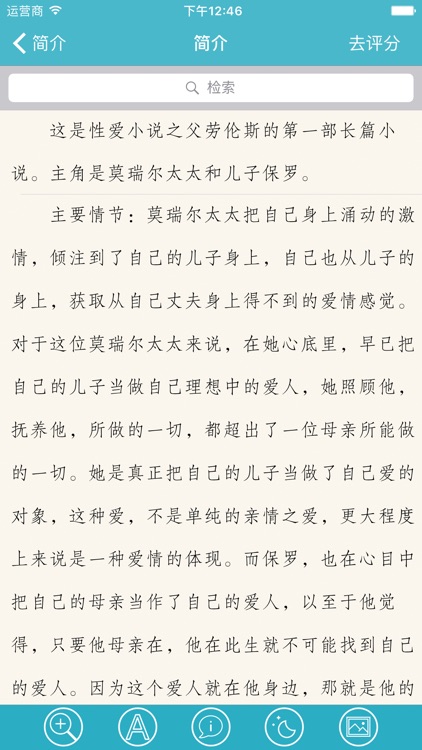 运营商 下午12:46

简介 简介 去评分

检索

这是性爱小说之父劳伦斯的第一部长篇小说。主角是莫瑞尔太太和儿子保罗。

主要情节：莫瑞尔太太把自己身上涌动的激情，倾注到了自己的儿子身上，自己也从儿子的身上，获取从自己丈夫身上得不到的爱情感觉。对于这位莫瑞尔太太来说，在她心底里，早已把自己的儿子当做自己理想中的爱人，她照顾他，抚养他，所做的一切，都超出了一位母亲所能做的一切。她是真正把自己的儿子当做了自己爱的对象，这种爱，不是单纯的亲情之爱，更大程度上来说是一种爱情的体现。而保罗，也在心目中把自己的母亲当作了自己的爱人，以至于他觉得，只要他母亲在，他在此生就不可能找到自己的爱人。因为这个爱人就在他身边，那就是他的